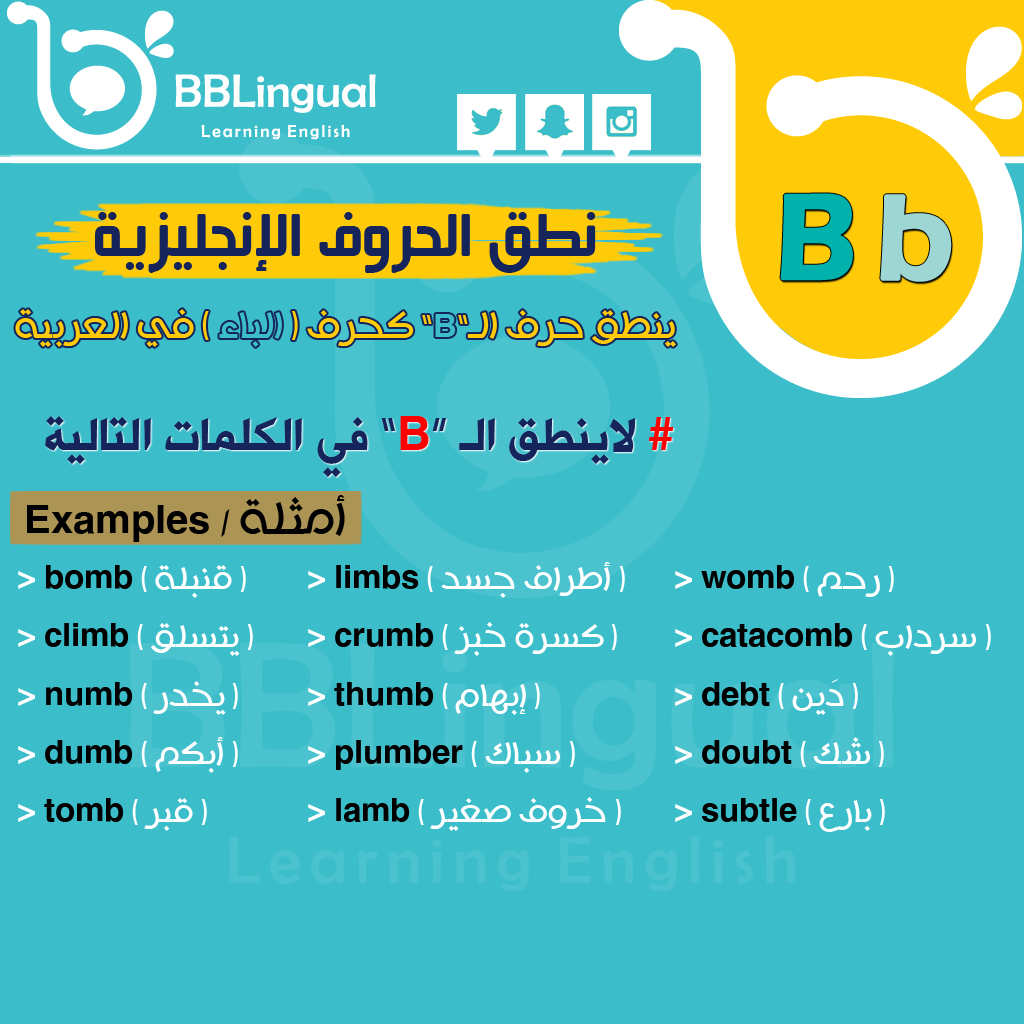 BBLingual
Learning English

B b

نطق الحروف الإنجليزية

ينطق حرف الـ"B" كحرف ( الباء ) في العربية

# لاينطق الـ "B" في الكلمات التالية

Examples / أمثلة

> bomb ( قنبلة )
> climb ( يتسلق )
> numb ( يخدر )
> dumb ( أبكم )
> tomb ( قبر )

> limbs ( أطراف جسد )
> crumb ( كسرة خبز )
> thumb ( إبهام )
> plumber ( سباك )
> lamb ( خروف صغير )

> womb ( رحم )
> catacomb ( سرداب )
> debt ( دَين )
> doubt ( شك )
> subtle ( بارع )

BBLingual
Learning English